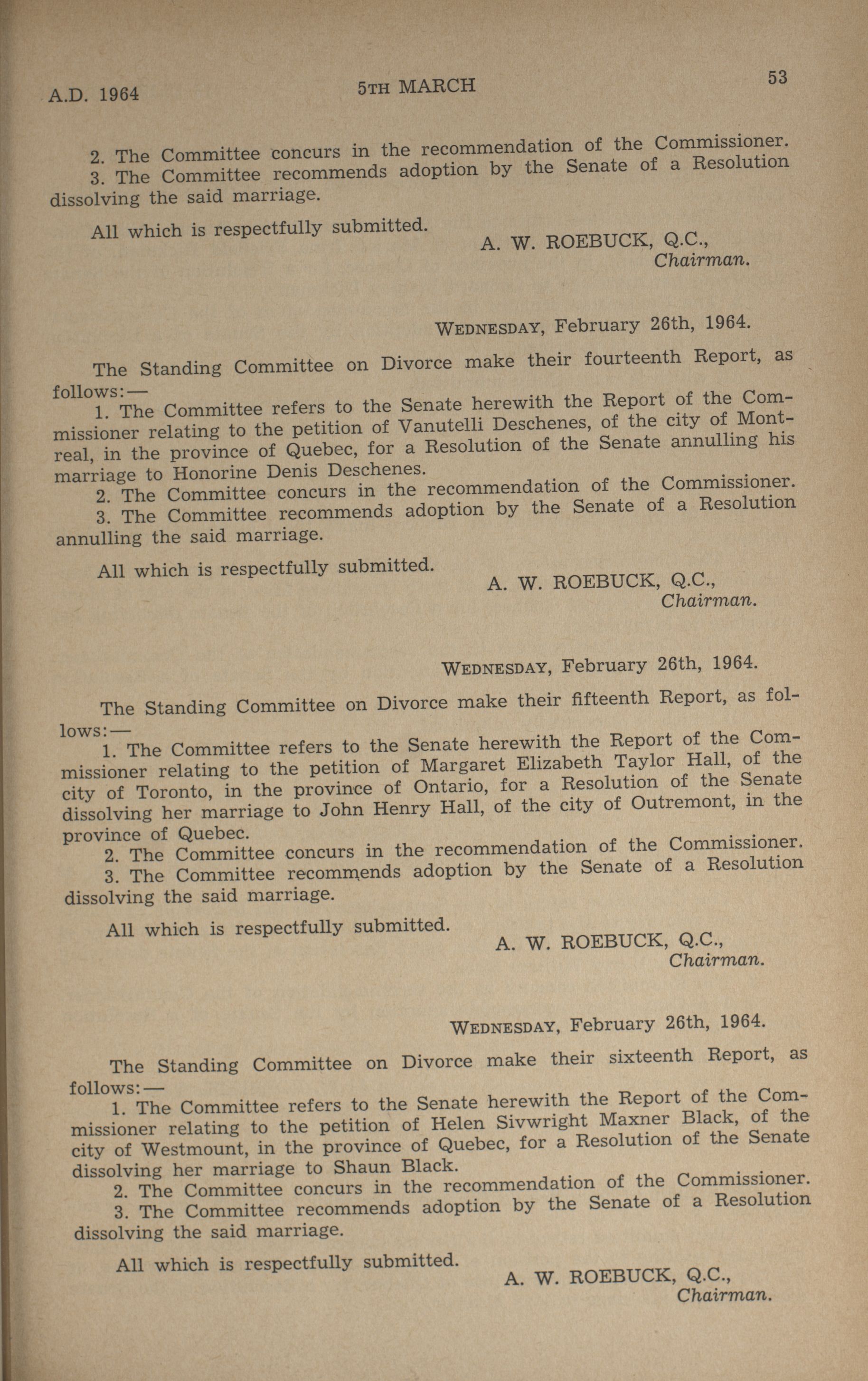 A.D. 1964 5TH MARCH 53

2. The Committee concurs in the recommendation of the Commissioner.
3. The Committee recommends adoption by the Senate of a Resolution dissolving the said marriage.

All which is respectfully submitted.

A. W. ROEBUCK, Q.C.,
Chairman.

WEDNESDAY, February 26th, 1964.

The Standing Committee on Divorce make their fourteenth Report, as follows:—
1. The Committee refers to the Senate herewith the Report of the Commissioner relating to the petition of Vanutelli Deschenes, of the city of Montreal, in the province of Quebec, for a Resolution of the Senate annulling his marriage to Honorine Denis Deschenes.
2. The Committee concurs in the recommendation of the Commissioner.
3. The Committee recommends adoption by the Senate of a Resolution annulling the said marriage.

All which is respectfully submitted.

A. W. ROEBUCK, Q.C.,
Chairman.

WEDNESDAY, February 26th, 1964.

The Standing Committee on Divorce make their fifteenth Report, as follows:—
1. The Committee refers to the Senate herewith the Report of the Commissioner relating to the petition of Margaret Elizabeth Taylor Hall, of the city of Toronto, in the province of Ontario, for a Resolution of the Senate dissolving her marriage to John Henry Hall, of the city of Outremont, in the province of Quebec.
2. The Committee concurs in the recommendation of the Commissioner.
3. The Committee recommends adoption by the Senate of a Resolution dissolving the said marriage.

All which is respectfully submitted.

A. W. ROEBUCK, Q.C.,
Chairman.

WEDNESDAY, February 26th, 1964.

The Standing Committee on Divorce make their sixteenth Report, as follows:—
1. The Committee refers to the Senate herewith the Report of the Commissioner relating to the petition of Helen Sivwright Maxner Black, of the city of Westmount, in the province of Quebec, for a Resolution of the Senate dissolving her marriage to Shaun Black.
2. The Committee concurs in the recommendation of the Commissioner.
3. The Committee recommends adoption by the Senate of a Resolution dissolving the said marriage.

All which is respectfully submitted.

A. W. ROEBUCK, Q.C.,
Chairman.